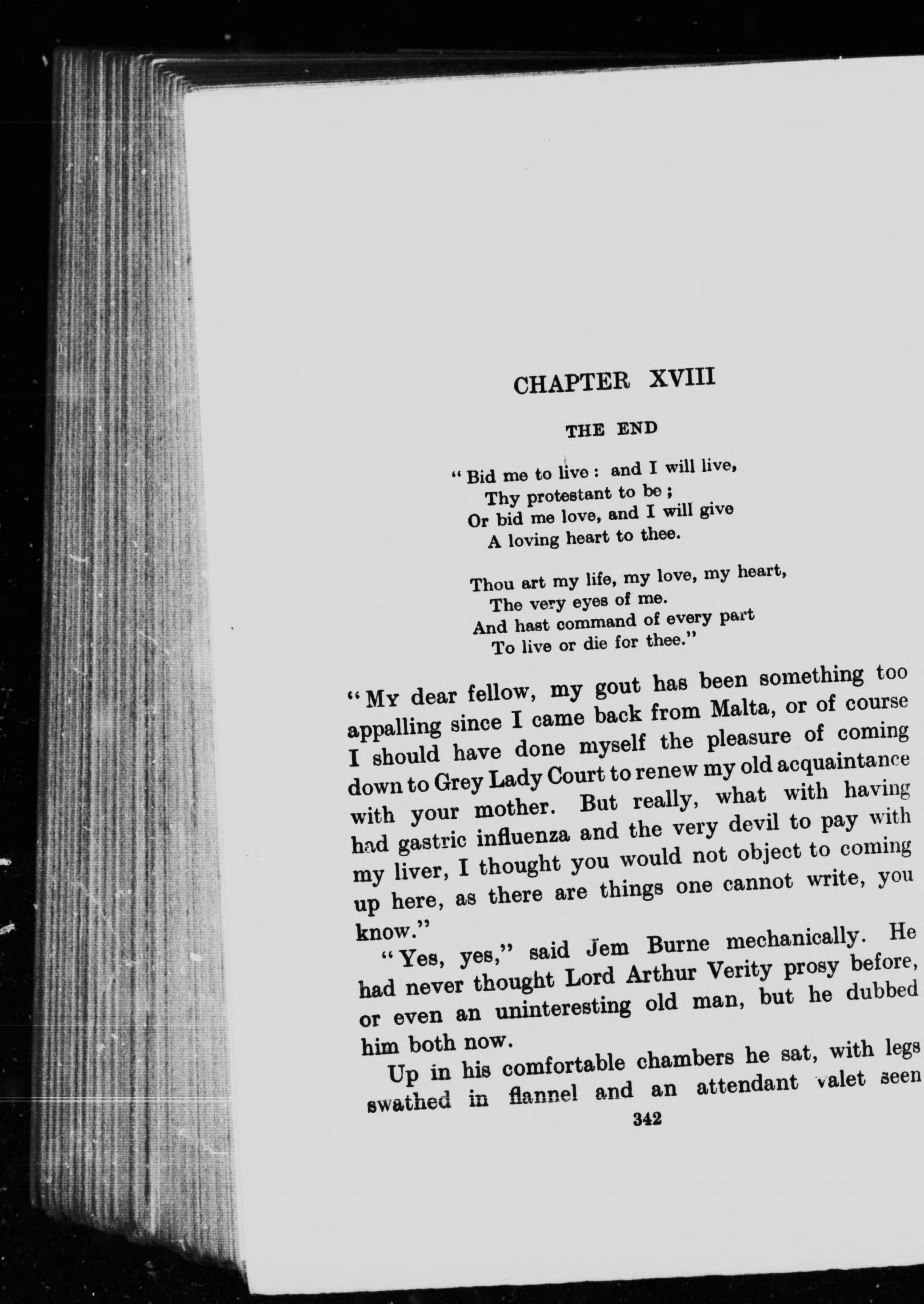 CHAPTER XVIII

THE END

"Bid me to live: and I will live,
Thy protestant to be;
Or bid me love, and I will give
A loving heart to thee.

Thou art my life, my love, my heart,
The very eyes of me.
And hast command of every part
To live or die for thee."

"My dear fellow, my gout has been something too appalling since I came back from Malta, or of course I should have done myself the pleasure of coming down to Grey Lady Court to renew my old acquaintance with your mother. But really, what with having had gastric influenza and the very devil to pay with my liver, I thought you would not object to coming up here, as there are things one cannot write, you know."

"Yes, yes," said Jem Burne mechanically. He had never thought Lord Arthur Verity prosy before, or even an uninteresting old man, but he dubbed him both now.

Up in his comfortable chambers he sat, with legs swathed in flannel and an attendant valet seen

342